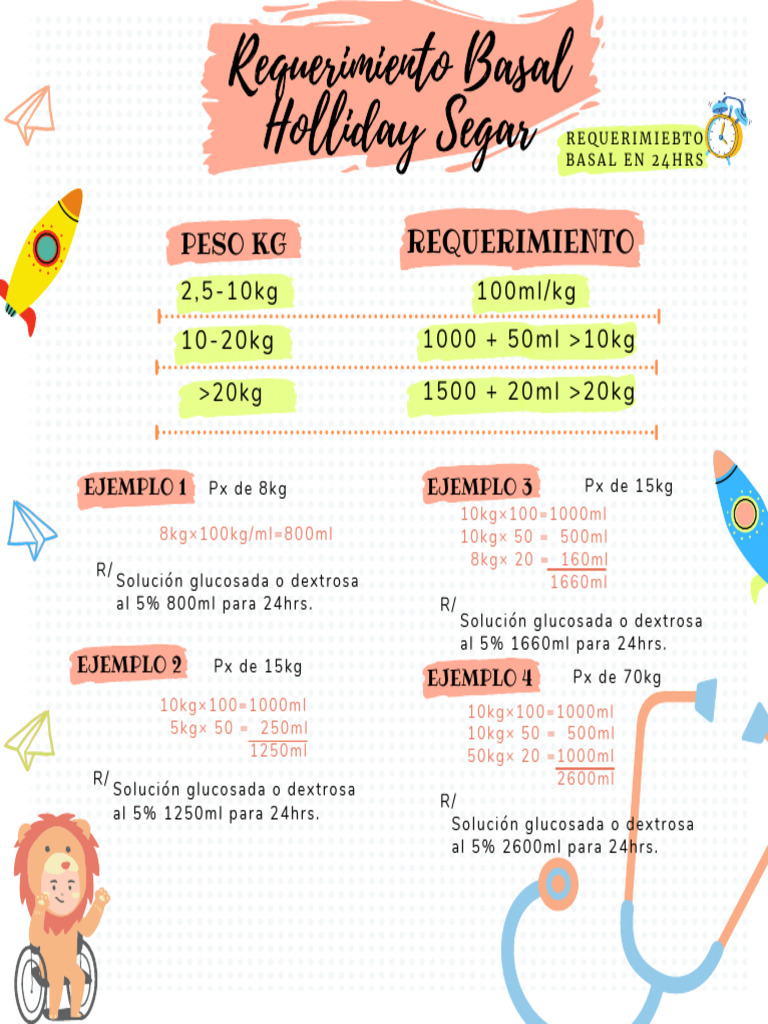 Requerimiento Basal Holliday Segar

REQUERIMIEBTO BASAL EN 24HRS

| PESO KG | REQUERIMIENTO |
|---|---|
| 2,5-10kg | 100ml/kg |
| 10-20kg | 1000 + 50ml >10kg |
| >20kg | 1500 + 20ml >20kg |

EJEMPLO 1 Px de 8kg

8kg×100kg/ml=800ml

R/ Solución glucosada o dextrosa al 5% 800ml para 24hrs.

EJEMPLO 2 Px de 15kg

10kg×100=1000ml
5kg× 50 = 250ml
1250ml

R/ Solución glucosada o dextrosa al 5% 1250ml para 24hrs.

EJEMPLO 3 Px de 15kg

10kg×100=1000ml
10kg× 50 = 500ml
8kg× 20 = 160ml
1660ml

R/ Solución glucosada o dextrosa al 5% 1660ml para 24hrs.

EJEMPLO 4 Px de 70kg

10kg×100=1000ml
10kg× 50 = 500ml
50kg× 20 =1000ml
2600ml

R/ Solución glucosada o dextrosa al 5% 2600ml para 24hrs.